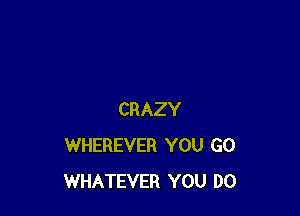 CRAZY
WHEREVER YOU GO
WHATEVER YOU DO